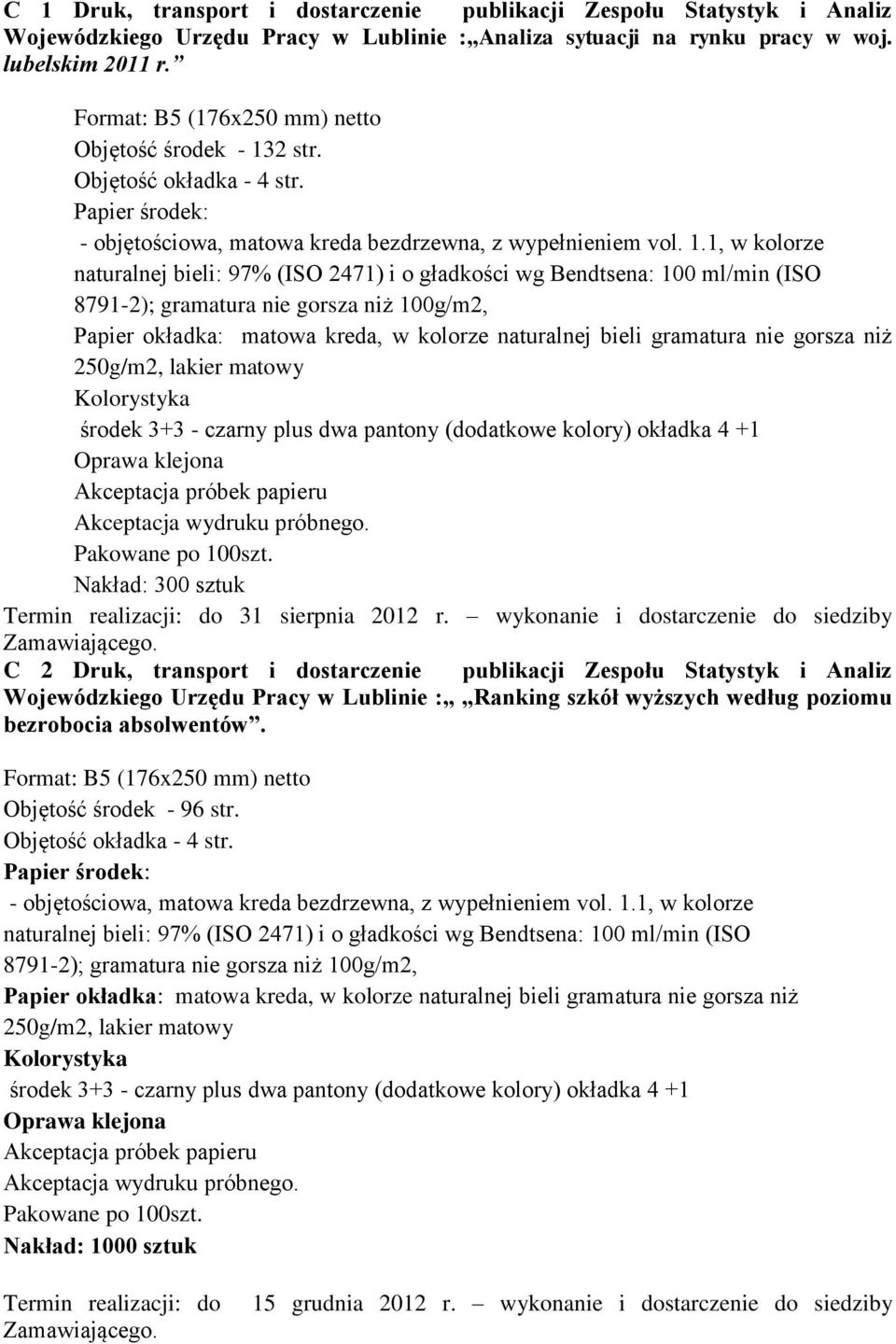 C 1 Druk, transport i dostarczenie publikacji Zespołu Statystyk i Analiz Wojewódzkiego Urzędu Pracy w Lublinie :„Analiza sytuacji na rynku pracy w woj. lubelskim 2011 r.”

Format: B5 (176x250 mm) netto
Objętość środek - 132 str.
Objętość okładka - 4 str.
Papier środek:
- objętościowa, matowa kreda bezdrzewna, z wypełnieniem vol. 1.1, w kolorze naturalnej bieli: 97% (ISO 2471) i o gładkości wg Bendtsena: 100 ml/min (ISO 8791-2); gramatura nie gorsza niż 100g/m2,
Papier okładka: matowa kreda, w kolorze naturalnej bieli gramatura nie gorsza niż 250g/m2, lakier matowy
Kolorystyka
środek 3+3 - czarny plus dwa pantony (dodatkowe kolory) okładka 4 +1
Oprawa klejona
Akceptacja próbek papieru
Akceptacja wydruku próbnego.
Pakowane po 100szt.
Nakład: 300 sztuk
Termin realizacji: do 31 sierpnia 2012 r. – wykonanie i dostarczenie do siedziby Zamawiającego.
C 2 Druk, transport i dostarczenie publikacji Zespołu Statystyk i Analiz Wojewódzkiego Urzędu Pracy w Lublinie :„ „Ranking szkół wyższych według poziomu bezrobocia absolwentów”.

Format: B5 (176x250 mm) netto
Objętość środek - 96 str.
Objętość okładka - 4 str.
Papier środek:
- objętościowa, matowa kreda bezdrzewna, z wypełnieniem vol. 1.1, w kolorze naturalnej bieli: 97% (ISO 2471) i o gładkości wg Bendtsena: 100 ml/min (ISO 8791-2); gramatura nie gorsza niż 100g/m2,
Papier okładka: matowa kreda, w kolorze naturalnej bieli gramatura nie gorsza niż 250g/m2, lakier matowy
Kolorystyka
środek 3+3 - czarny plus dwa pantony (dodatkowe kolory) okładka 4 +1
Oprawa klejona
Akceptacja próbek papieru
Akceptacja wydruku próbnego.
Pakowane po 100szt.
Nakład: 1000 sztuk

Termin realizacji: do 15 grudnia 2012 r. – wykonanie i dostarczenie do siedziby Zamawiającego.